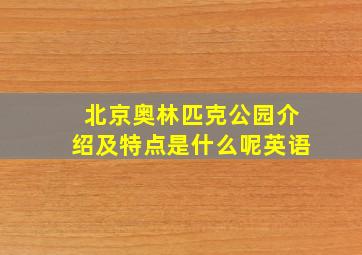 北京奥林匹克公园介绍及特点是什么呢英语